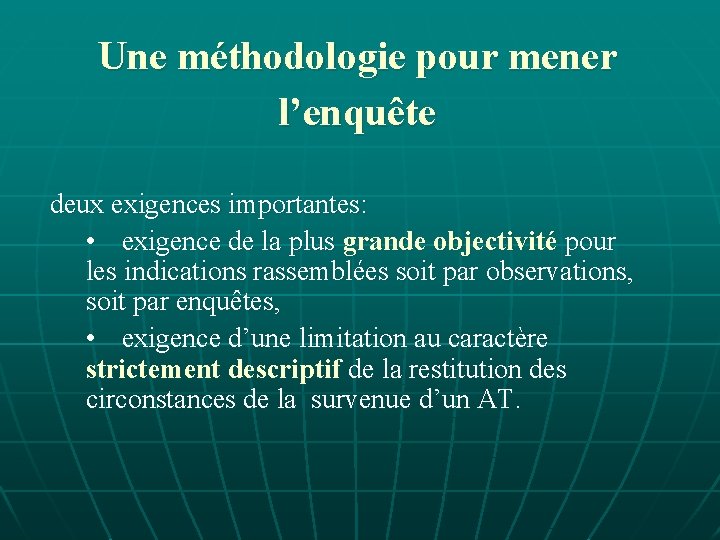 Une méthodologie pour mener l’enquête

deux exigences importantes:

• exigence de la plus grande objectivité pour les indications rassemblées soit par observations, soit par enquêtes,

• exigence d’une limitation au caractère strictement descriptif de la restitution des circonstances de la survenue d’un AT.